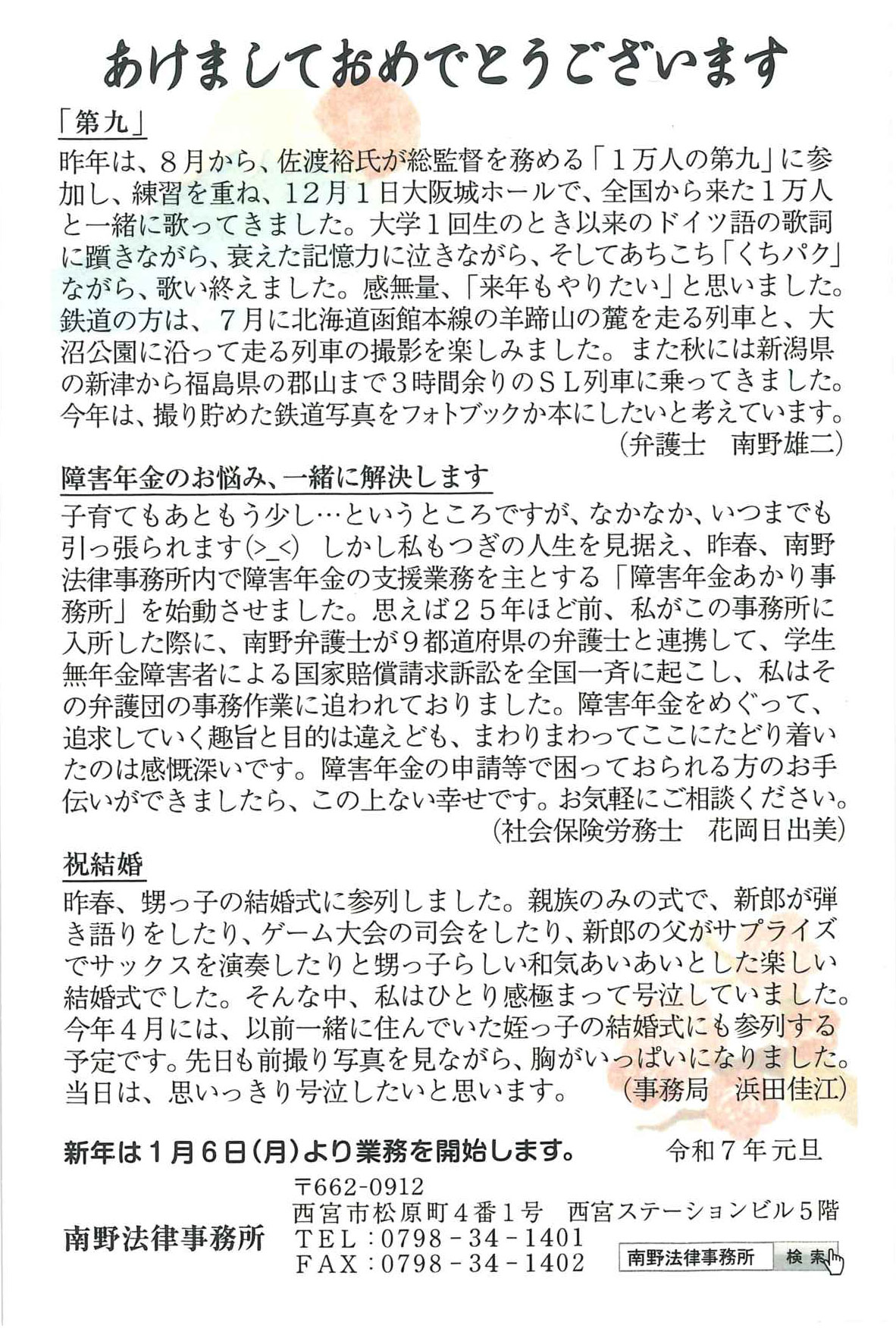 あけましておめでとうございます

「第九」

昨年は、８月から、佐渡裕氏が総監督を務める「１万人の第九」に参加し、練習を重ね、12月１日大阪城ホールで、全国から来た１万人と一緒に歌ってきました。大学１回生のとき以来のドイツ語の歌詞に躓きながら、衰えた記憶力に泣きながら、そしてあちこち「くちパク」ながら、歌い終えました。感無量、「来年もやりたい」と思いました。鉄道の方は、７月に北海道函館本線の羊蹄山の麓を走る列車と、大沼公園に沿って走る列車の撮影を楽しみました。また秋には新潟県の新津から福島県の郡山まで３時間余りのＳＬ列車に乗ってきました。今年は、撮り貯めた鉄道写真をフォトブックか本にしたいと考えています。

（弁護士　南野雄二）

障害年金のお悩み、一緒に解決します

子育てもあともう少し…というところですが、なかなか、いつまでも引っ張られます(>_<) しかし私もつぎの人生を見据え、昨春、南野法律事務所内で障害年金の支援業務を主とする「障害年金あかり事務所」を始動させました。思えば２５年ほど前、私がこの事務所に入所した際に、南野弁護士が９都道府県の弁護士と連携して、学生無年金障害者による国家賠償請求訴訟を全国一斉に起こし、私はその弁護団の事務作業に追われておりました。障害年金をめぐって、追求していく趣旨と目的は違えども、まわりまわってここにたどり着いたのは感慨深いです。障害年金の申請等で困っておられる方のお手伝いができましたら、この上ない幸せです。お気軽にご相談ください。

（社会保険労務士　花岡日出美）

祝結婚

昨春、甥っ子の結婚式に参列しました。親族のみの式で、新郎が弾き語りをしたり、ゲーム大会の司会をしたり、新郎の父がサプライズでサックスを演奏したりと甥っ子らしい和気あいあいとした楽しい結婚式でした。そんな中、私はひとり感極まって号泣していました。今年４月には、以前一緒に住んでいた姪っ子の結婚式にも参列する予定です。先日も前撮り写真を見ながら、胸がいっぱいになりました。当日は、思いっきり号泣したいと思います。　（事務局　浜田佳江）

新年は１月６日（月）より業務を開始します。　令和７年元旦

南野法律事務所
〒662-0912
西宮市松原町４番１号　西宮ステーションビル５階
ＴＥＬ：0798－34－1401
ＦＡＸ：0798－34－1402

南野法律事務所　検索